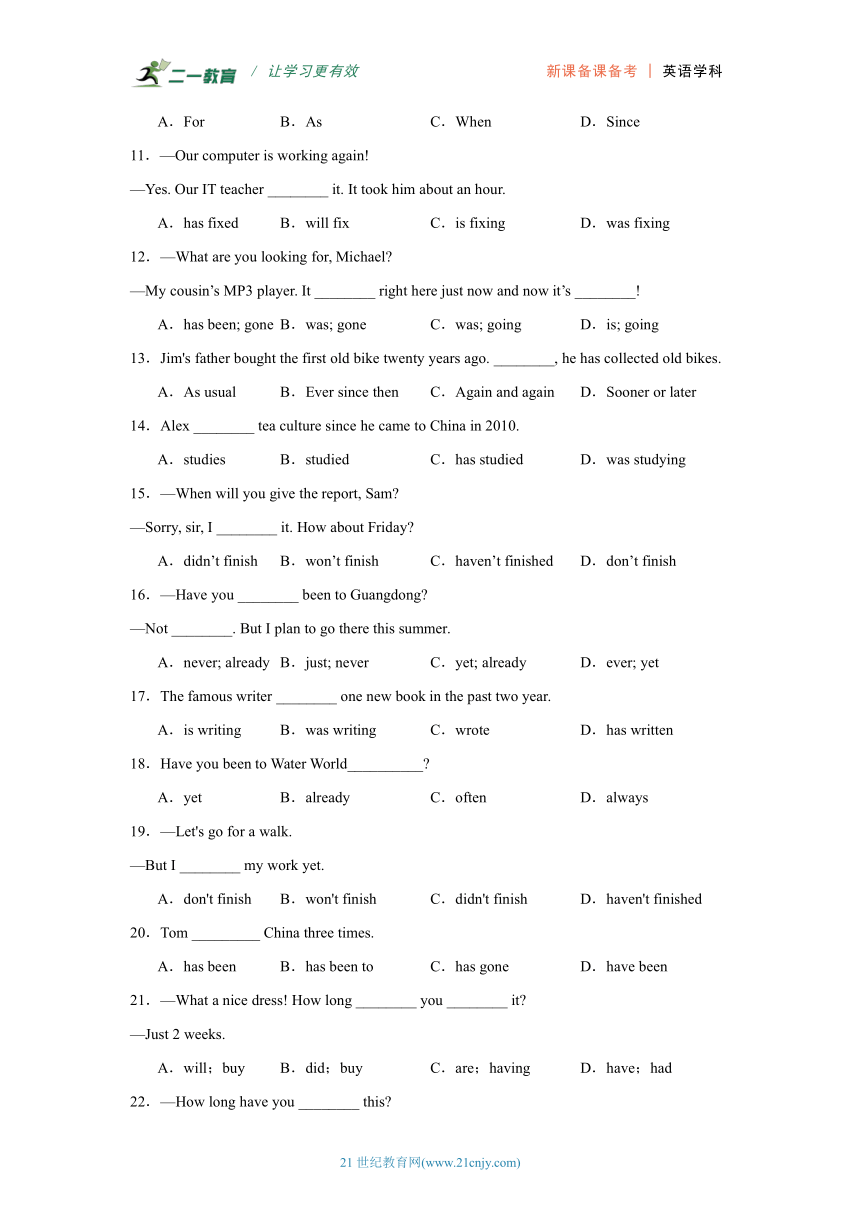 二一教育 / 让学习更有效　　新课备课备考 | 英语学科

A．For　B．As　C．When　D．Since

11．—Our computer is working again!

—Yes. Our IT teacher ________ it. It took him about an hour.

A．has fixed　B．will fix　C．is fixing　D．was fixing

12．—What are you looking for, Michael?

—My cousin’s MP3 player. It ________ right here just now and now it’s ________!

A．has been; gone　B．was; gone　C．was; going　D．is; going

13．Jim's father bought the first old bike twenty years ago. ________, he has collected old bikes.

A．As usual　B．Ever since then　C．Again and again　D．Sooner or later

14．Alex ________ tea culture since he came to China in 2010.

A．studies　B．studied　C．has studied　D．was studying

15．—When will you give the report, Sam?

—Sorry, sir, I ________ it. How about Friday?

A．didn’t finish　B．won’t finish　C．haven’t finished　D．don’t finish

16．—Have you ________ been to Guangdong?

—Not ________. But I plan to go there this summer.

A．never; already　B．just; never　C．yet; already　D．ever; yet

17．The famous writer ________ one new book in the past two year.

A．is writing　B．was writing　C．wrote　D．has written

18．Have you been to Water World__________?

A．yet　B．already　C．often　D．always

19．—Let's go for a walk.

—But I ________ my work yet.

A．don't finish　B．won't finish　C．didn't finish　D．haven't finished

20．Tom _________ China three times.

A．has been　B．has been to　C．has gone　D．have been

21．—What a nice dress! How long ________ you ________ it?

—Just 2 weeks.

A．will；buy　B．did；buy　C．are；having　D．have；had

22．—How long have you ________ this?

21 世纪教育网(www.21cnjy.com)